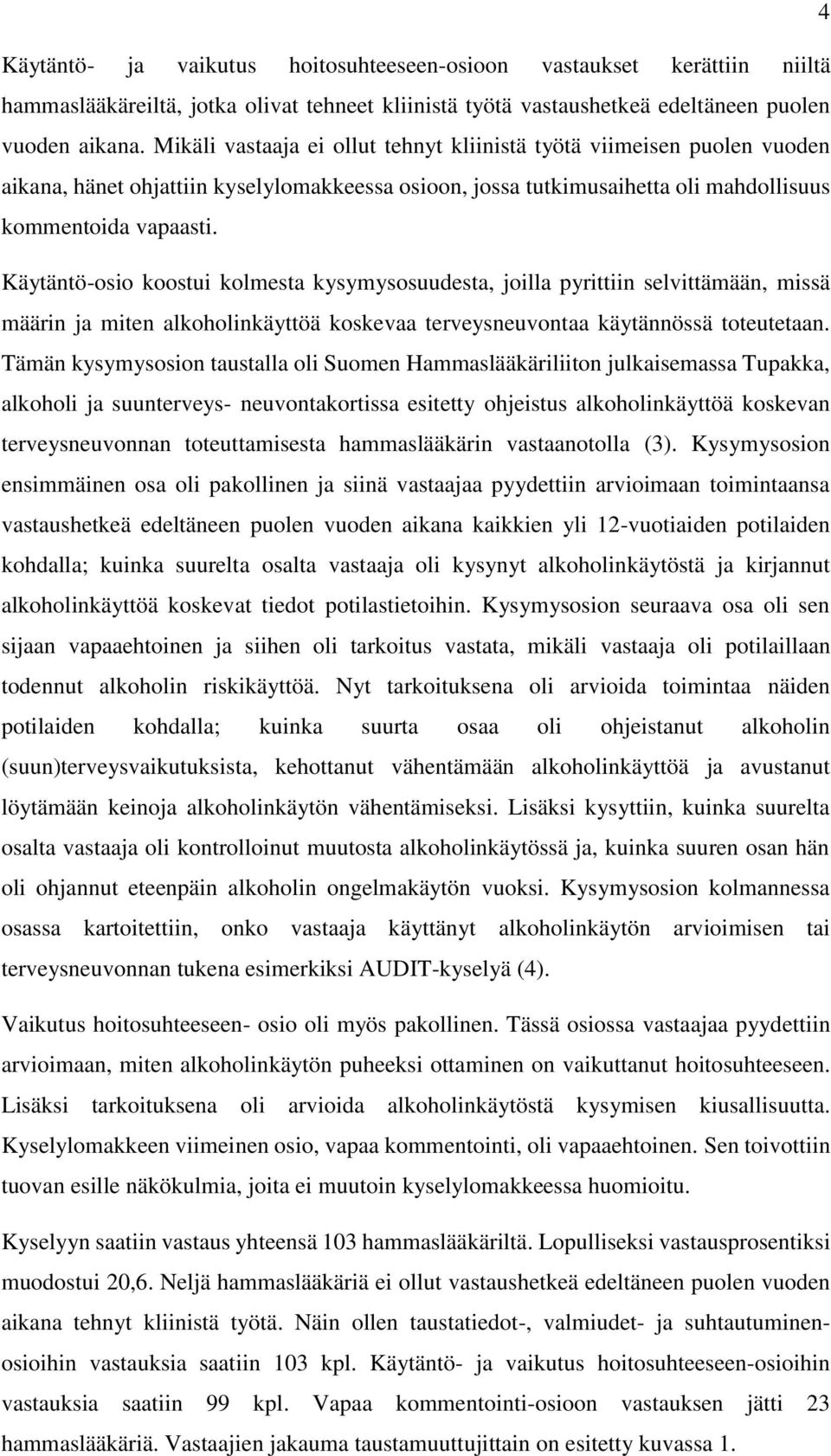 4

Käytäntö- ja vaikutus hoitosuhteeseen-osioon vastaukset kerättiin niiltä hammaslääkäreiltä, jotka olivat tehneet kliinistä työtä vastaushetkeä edeltäneen puolen vuoden aikana. Mikäli vastaaja ei ollut tehnyt kliinistä työtä viimeisen puolen vuoden aikana, hänet ohjattiin kyselylomakkeessa osioon, jossa tutkimusaihetta oli mahdollisuus kommentoida vapaasti.

Käytäntö-osio koostui kolmesta kysymysosuudesta, joilla pyrittiin selvittämään, missä määrin ja miten alkoholinkäyttöä koskevaa terveysneuvontaa käytännössä toteutetaan. Tämän kysymysosion taustalla oli Suomen Hammaslääkäriliiton julkaisemassa Tupakka, alkoholi ja suunterveys- neuvontakortissa esitetty ohjeistus alkoholinkäyttöä koskevan terveysneuvonnan toteuttamisesta hammaslääkärin vastaanotolla (3). Kysymysosion ensimmäinen osa oli pakollinen ja siinä vastaajaa pyydettiin arvioimaan toimintaansa vastaushetkeä edeltäneen puolen vuoden aikana kaikkien yli 12-vuotiaiden potilaiden kohdalla; kuinka suurelta osalta vastaaja oli kysynyt alkoholinkäytöstä ja kirjannut alkoholinkäyttöä koskevat tiedot potilastietoihin. Kysymysosion seuraava osa oli sen sijaan vapaaehtoinen ja siihen oli tarkoitus vastata, mikäli vastaaja oli potilaillaan todennut alkoholin riskikäyttöä. Nyt tarkoituksena oli arvioida toimintaa näiden potilaiden kohdalla; kuinka suurta osaa oli ohjeistanut alkoholin (suun)terveysvaikutuksista, kehottanut vähentämään alkoholinkäyttöä ja avustanut löytämään keinoja alkoholinkäytön vähentämiseksi. Lisäksi kysyttiin, kuinka suurelta osalta vastaaja oli kontrolloinut muutosta alkoholinkäytössä ja, kuinka suuren osan hän oli ohjannut eteenpäin alkoholin ongelmakäytön vuoksi. Kysymysosion kolmannessa osassa kartoitettiin, onko vastaaja käyttänyt alkoholinkäytön arvioimisen tai terveysneuvonnan tukena esimerkiksi AUDIT-kyselyä (4).

Vaikutus hoitosuhteeseen- osio oli myös pakollinen. Tässä osiossa vastaajaa pyydettiin arvioimaan, miten alkoholinkäytön puheeksi ottaminen on vaikuttanut hoitosuhteeseen. Lisäksi tarkoituksena oli arvioida alkoholinkäytöstä kysymisen kiusallisuutta. Kyselylomakkeen viimeinen osio, vapaa kommentointi, oli vapaaehtoinen. Sen toivottiin tuovan esille näkökulmia, joita ei muutoin kyselylomakkeessa huomioitu.

Kyselyyn saatiin vastaus yhteensä 103 hammaslääkäriltä. Lopulliseksi vastausprosentiksi muodostui 20,6. Neljä hammaslääkäriä ei ollut vastaushetkeä edeltäneen puolen vuoden aikana tehnyt kliinistä työtä. Näin ollen taustatiedot-, valmiudet- ja suhtautuminen-osioihin vastauksia saatiin 103 kpl. Käytäntö- ja vaikutus hoitosuhteeseen-osioihin vastauksia saatiin 99 kpl. Vapaa kommentointi-osioon vastauksen jätti 23 hammaslääkäriä. Vastaajien jakauma taustamuuttujittain on esitetty kuvassa 1.